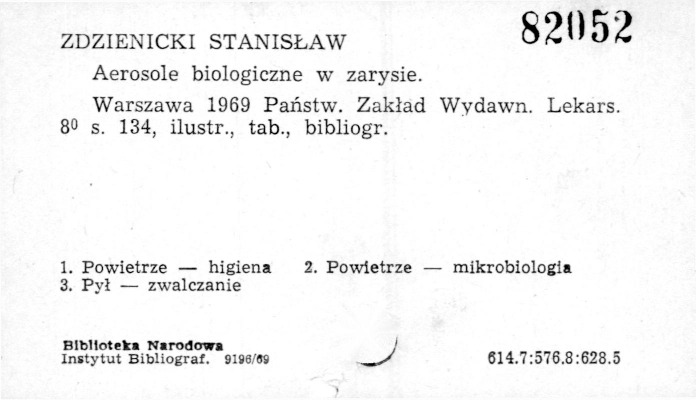 82052

ZDZIENICKI STANISŁAW

Aerosole biologiczne w zarysie.

Warszawa 1969 Państw. Zakład Wydawn. Lekars. $8^0$ s. 134, ilustr., tab., bibliogr.

1. Powietrze — higiena 2. Powietrze — mikrobiologia
3. Pył — zwalczanie

Biblioteka Narodowa
Instytut Bibliograf. 9196/69

614.7:576.8:628.5